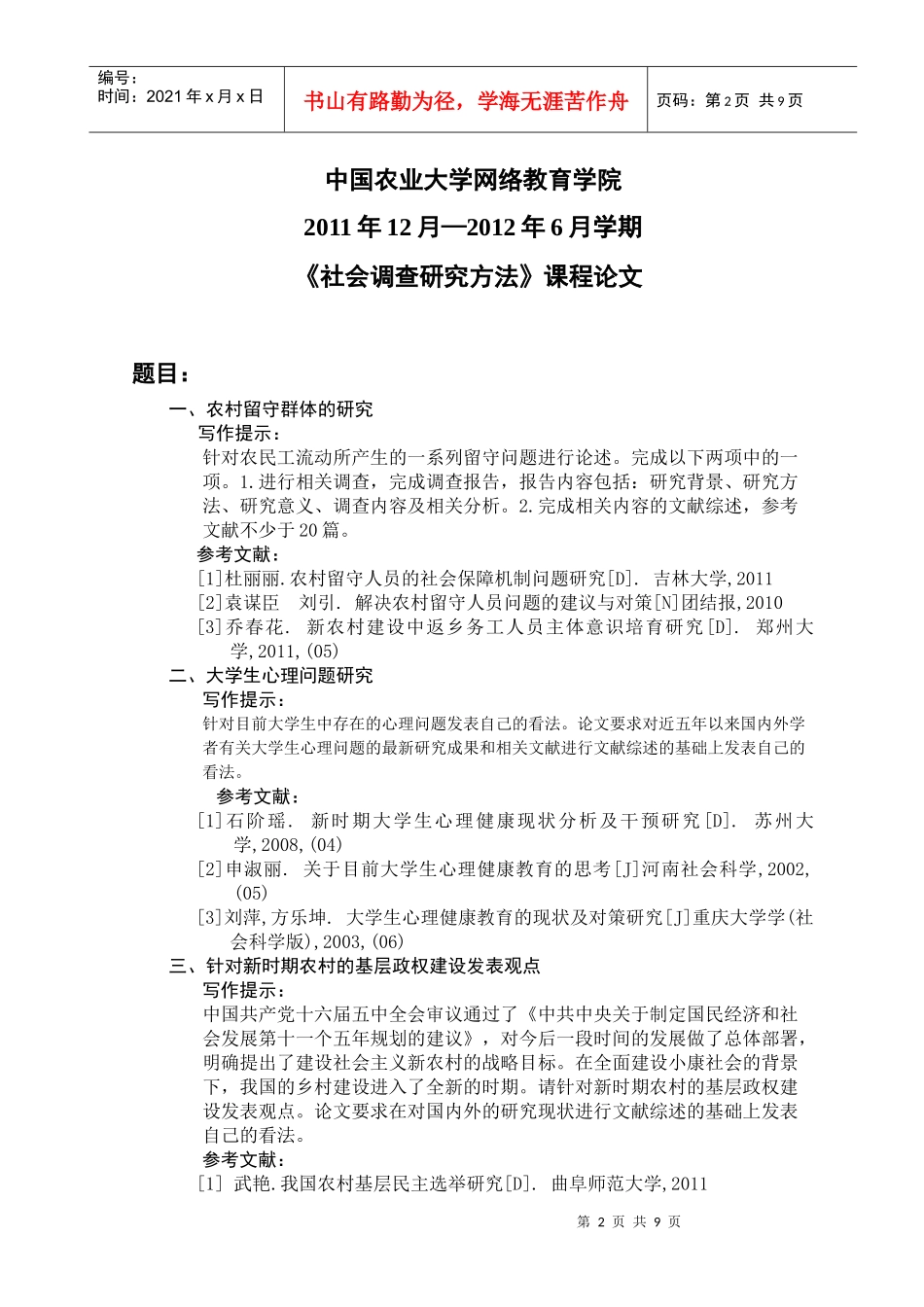 编号：
时间：2021 年 x 月 x 日

书山有路勤为径，学海无涯苦作舟

页码：第 2 页 共 9 页

中国农业大学网络教育学院
2011 年 12 月—2012 年 6 月学期
《社会调查研究方法》课程论文

题目：

一、农村留守群体的研究
写作提示：
针对农民工流动所产生的一系列留守问题进行论述。完成以下两项中的一项。1.进行相关调查，完成调查报告，报告内容包括：研究背景、研究方法、研究意义、调查内容及相关分析。2.完成相关内容的文献综述，参考文献不少于 20 篇。
参考文献：
[1]杜丽丽.农村留守人员的社会保障机制问题研究[D]. 吉林大学,2011
[2]袁谋臣 刘引. 解决农村留守人员问题的建议与对策[N]团结报,2010
[3]乔春花. 新农村建设中返乡务工人员主体意识培育研究[D]. 郑州大学,2011,(05)

二、大学生心理问题研究
写作提示：
针对目前大学生中存在的心理问题发表自己的看法。论文要求对近五年以来国内外学者有关大学生心理问题的最新研究成果和相关文献进行文献综述的基础上发表自己的看法。
参考文献：
[1]石阶瑶. 新时期大学生心理健康现状分析及干预研究[D]. 苏州大学,2008,(04)
[2]申淑丽. 关于目前大学生心理健康教育的思考[J]河南社会科学,2002,(05)
[3]刘萍,方乐坤. 大学生心理健康教育的现状及对策研究[J]重庆大学学(社会科学版),2003,(06)

三、针对新时期农村的基层政权建设发表观点
写作提示：
中国共产党十六届五中全会审议通过了《中共中央关于制定国民经济和社会发展第十一个五年规划的建议》，对今后一段时间的发展做了总体部署，明确提出了建设社会主义新农村的战略目标。在全面建设小康社会的背景下，我国的乡村建设进入了全新的时期。请针对新时期农村的基层政权建设发表观点。论文要求在对国内外的研究现状进行文献综述的基础上发表自己的看法。
参考文献：
[1] 武艳.我国农村基层民主选举研究[D]. 曲阜师范大学,2011

第 2 页 共 9 页